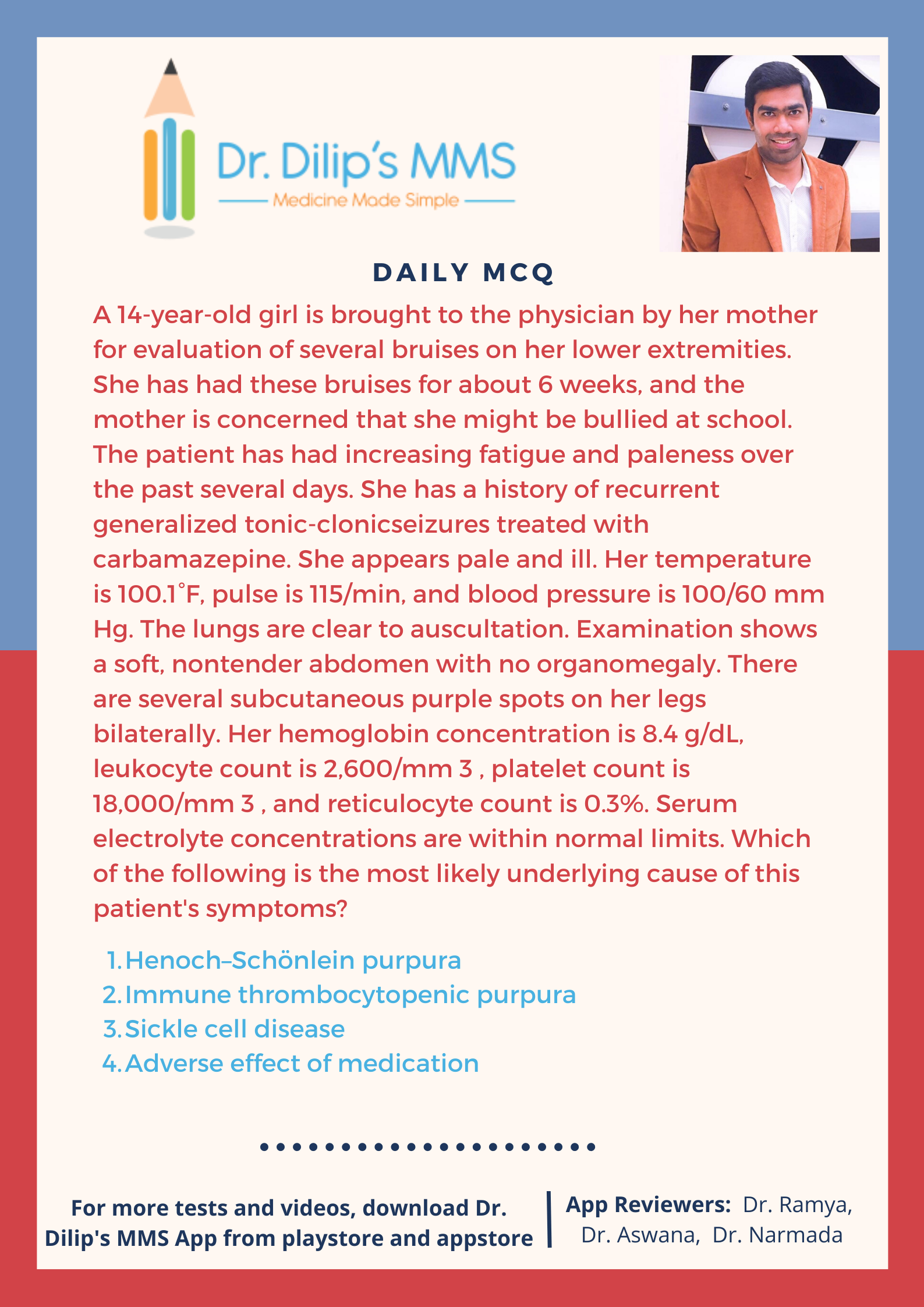 Dr. Dilip's MMS
Medicine Made Simple

DAILY MCQ

A 14-year-old girl is brought to the physician by her mother for evaluation of several bruises on her lower extremities. She has had these bruises for about 6 weeks, and the mother is concerned that she might be bullied at school. The patient has had increasing fatigue and paleness over the past several days. She has a history of recurrent generalized tonic-clonicseizures treated with carbamazepine. She appears pale and ill. Her temperature is 100.1°F, pulse is 115/min, and blood pressure is 100/60 mm Hg. The lungs are clear to auscultation. Examination shows a soft, nontender abdomen with no organomegaly. There are several subcutaneous purple spots on her legs bilaterally. Her hemoglobin concentration is 8.4 g/dL, leukocyte count is 2,600/mm 3 , platelet count is 18,000/mm 3 , and reticulocyte count is 0.3%. Serum electrolyte concentrations are within normal limits. Which of the following is the most likely underlying cause of this patient's symptoms?

1. Henoch–Schönlein purpura
2. Immune thrombocytopenic purpura
3. Sickle cell disease
4. Adverse effect of medication

For more tests and videos, download Dr. Dilip's MMS App from playstore and appstore

App Reviewers: Dr. Ramya, Dr. Aswana, Dr. Narmada